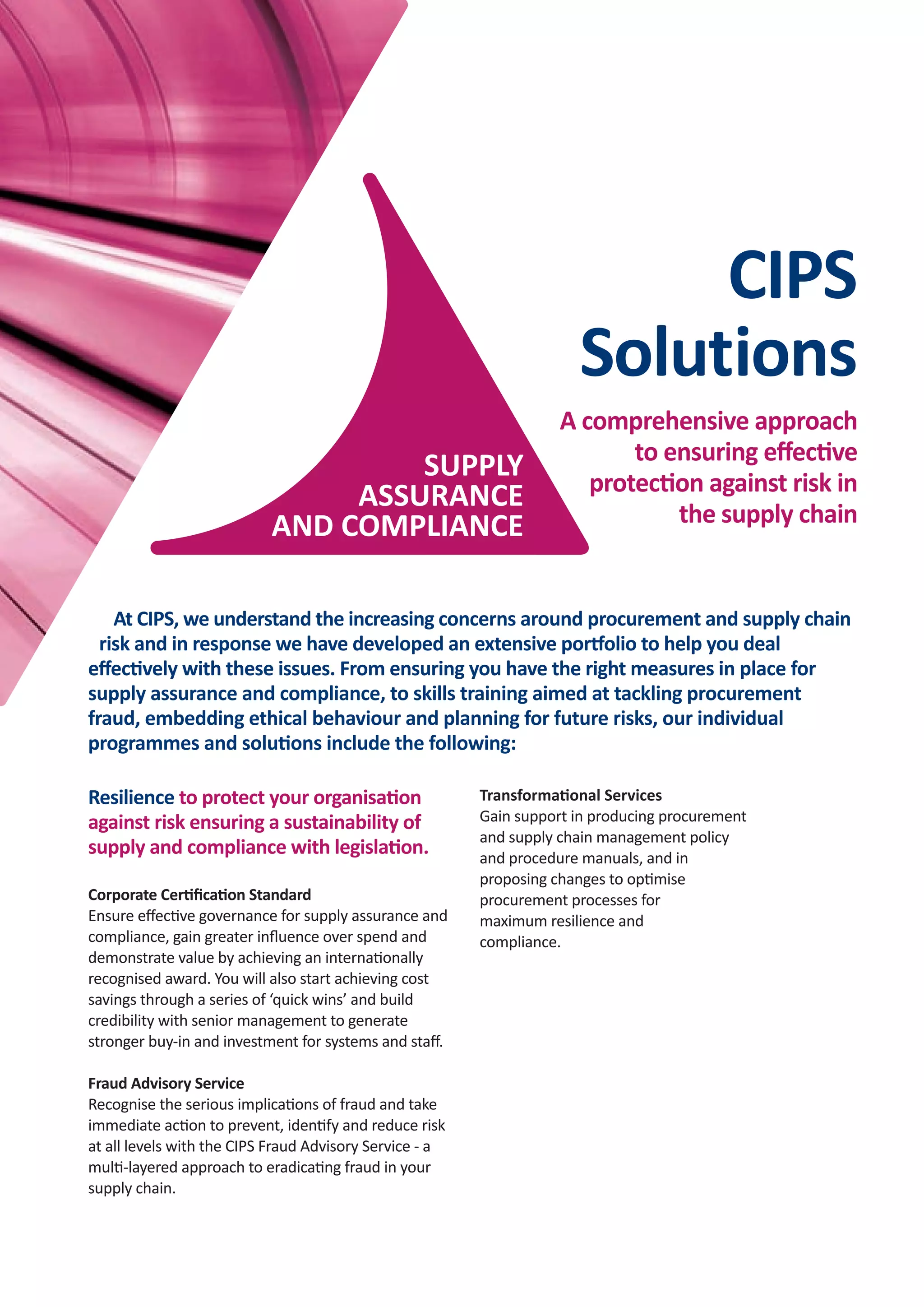 SUPPLY ASSURANCE AND COMPLIANCE

CIPS Solutions

A comprehensive approach to ensuring effective protection against risk in the supply chain

At CIPS, we understand the increasing concerns around procurement and supply chain risk and in response we have developed an extensive portfolio to help you deal effectively with these issues. From ensuring you have the right measures in place for supply assurance and compliance, to skills training aimed at tackling procurement fraud, embedding ethical behaviour and planning for future risks, our individual programmes and solutions include the following:

Resilience to protect your organisation against risk ensuring a sustainability of supply and compliance with legislation.

Corporate Certification Standard
Ensure effective governance for supply assurance and compliance, gain greater influence over spend and demonstrate value by achieving an internationally recognised award. You will also start achieving cost savings through a series of 'quick wins' and build credibility with senior management to generate stronger buy-in and investment for systems and staff.

Fraud Advisory Service
Recognise the serious implications of fraud and take immediate action to prevent, identify and reduce risk at all levels with the CIPS Fraud Advisory Service - a multi-layered approach to eradicating fraud in your supply chain.

Transformational Services
Gain support in producing procurement and supply chain management policy and procedure manuals, and in proposing changes to optimise procurement processes for maximum resilience and compliance.